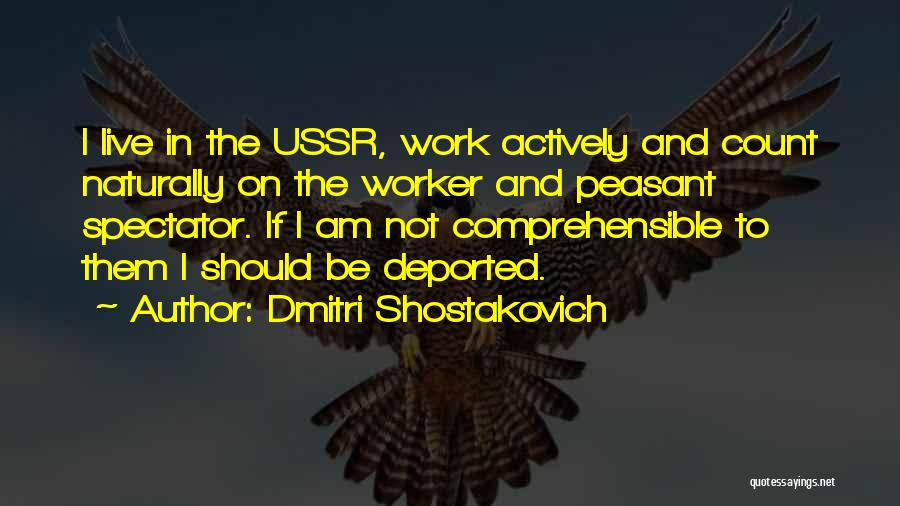 I live in the USSR, work actively and count naturally on the worker and peasant spectator. If I am not comprehensible to them I should be deported.
~ Author: Dmitri Shostakovich

quotessayings.net